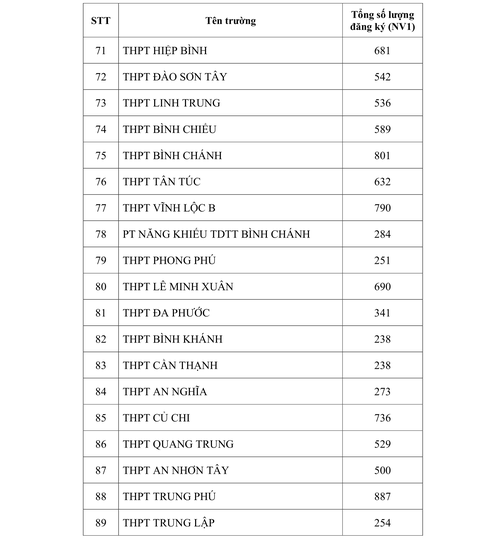 | STT | Tên trường | Tổng số lượng đăng ký (NV1) |
|---|---|---|
| 71 | THPT HIỆP BÌNH | 681 |
| 72 | THPT ĐÀO SƠN TÂY | 542 |
| 73 | THPT LINH TRUNG | 536 |
| 74 | THPT BÌNH CHIỂU | 589 |
| 75 | THPT BÌNH CHÁNH | 801 |
| 76 | THPT TÂN TÚC | 632 |
| 77 | THPT VĨNH LỘC B | 790 |
| 78 | PT NĂNG KHIẾU TDTT BÌNH CHÁNH | 284 |
| 79 | THPT PHONG PHÚ | 251 |
| 80 | THPT LÊ MINH XUÂN | 690 |
| 81 | THPT ĐA PHƯỚC | 341 |
| 82 | THPT BÌNH KHÁNH | 238 |
| 83 | THPT CẦN THẠNH | 238 |
| 84 | THPT AN NGHĨA | 273 |
| 85 | THPT CỦ CHI | 736 |
| 86 | THPT QUANG TRUNG | 529 |
| 87 | THPT AN NHƠN TÂY | 500 |
| 88 | THPT TRUNG PHÚ | 887 |
| 89 | THPT TRUNG LẬP | 254 |